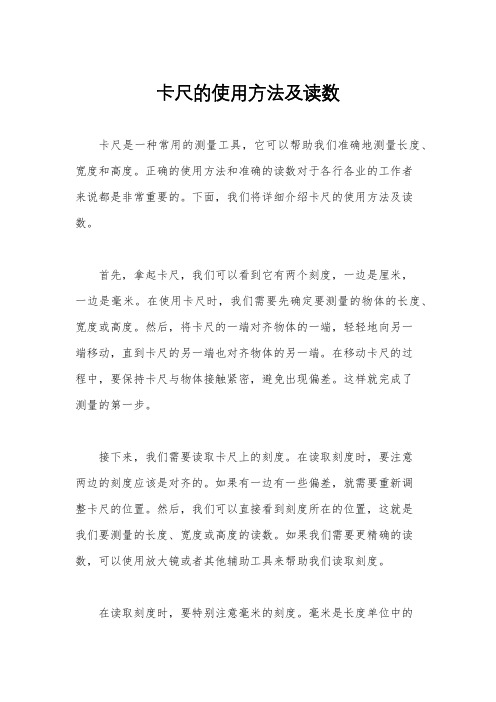 卡尺的使用方法及读数

卡尺是一种常用的测量工具，它可以帮助我们准确地测量长度、宽度和高度。正确的使用方法和准确的读数对于各行各业的工作者来说都是非常重要的。下面，我们将详细介绍卡尺的使用方法及读数。

首先，拿起卡尺，我们可以看到它有两个刻度，一边是厘米，一边是毫米。在使用卡尺时，我们需要先确定要测量的物体的长度、宽度或高度。然后，将卡尺的一端对齐物体的一端，轻轻地向另一端移动，直到卡尺的另一端也对齐物体的另一端。在移动卡尺的过程中，要保持卡尺与物体接触紧密，避免出现偏差。这样就完成了测量的第一步。

接下来，我们需要读取卡尺上的刻度。在读取刻度时，要注意两边的刻度应该是对齐的。如果有一边有一些偏差，就需要重新调整卡尺的位置。然后，我们可以直接看到刻度所在的位置，这就是我们要测量的长度、宽度或高度的读数。如果我们需要更精确的读数，可以使用放大镜或者其他辅助工具来帮助我们读取刻度。

在读取刻度时，要特别注意毫米的刻度。毫米是长度单位中的